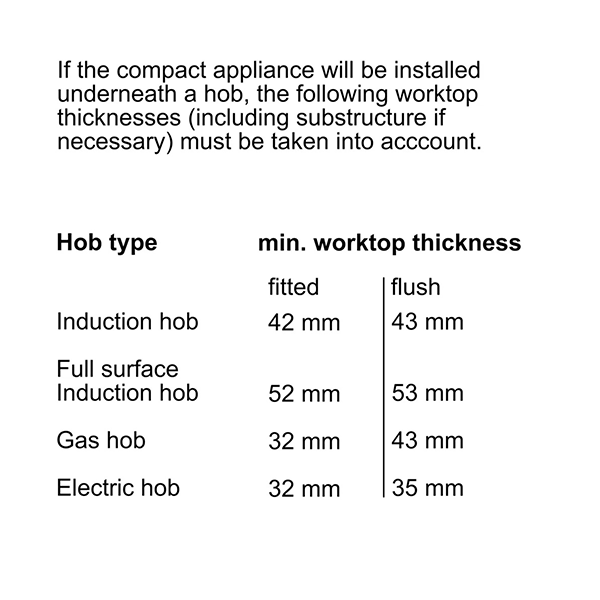 If the compact appliance will be installed underneath a hob, the following worktop thicknesses (including substructure if necessary) must be taken into acccount.

| Hob type | min. worktop thickness | |
|---|---|---|
| | fitted | flush |
| Induction hob | 42 mm | 43 mm |
| Full surface Induction hob | 52 mm | 53 mm |
| Gas hob | 32 mm | 43 mm |
| Electric hob | 32 mm | 35 mm |